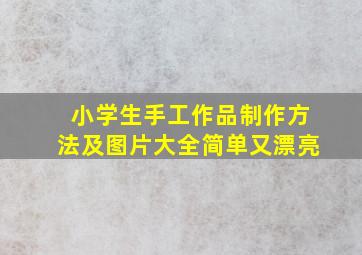 小学生手工作品制作方法及图片大全简单又漂亮